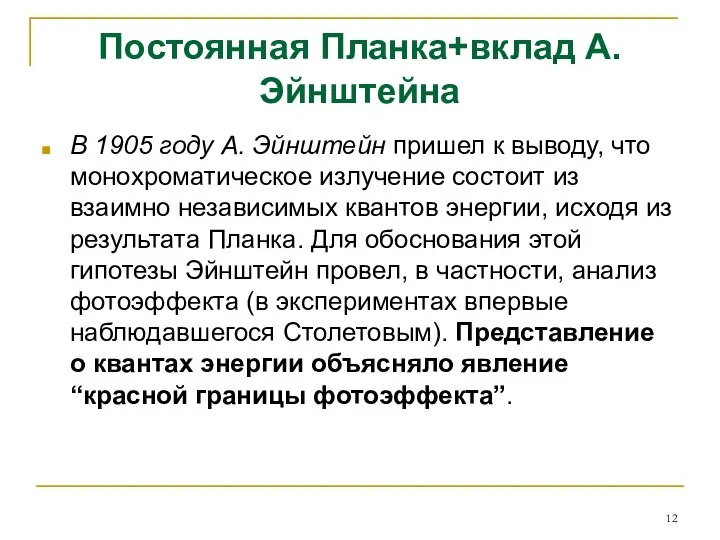 Постоянная Планка+вклад А. Эйнштейна

В 1905 году А. Эйнштейн пришел к выводу, что монохроматическое излучение состоит из взаимно независимых квантов энергии, исходя из результата Планка. Для обоснования этой гипотезы Эйнштейн провел, в частности, анализ фотоэффекта (в экспериментах впервые наблюдавшегося Столетовым). Представление о квантах энергии объясняло явление “красной границы фотоэффекта”.

12